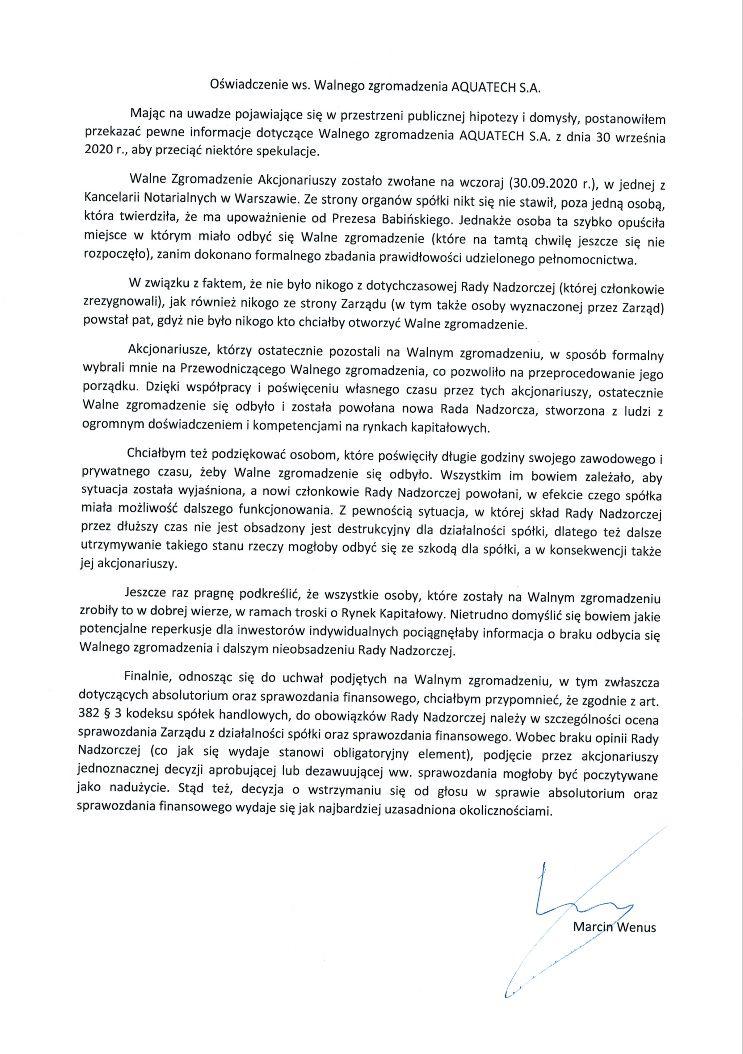 Oświadczenie ws. Walnego zgromadzenia AQUATECH S.A.

Mając na uwadze pojawiające się w przestrzeni publicznej hipotezy i domysły, postanowiłem przekazać pewne informacje dotyczące Walnego zgromadzenia AQUATECH S.A. z dnia 30 września 2020 r., aby przeciąć niektóre spekulacje.

Walne Zgromadzenie Akcjonariuszy zostało zwołane na wczoraj (30.09.2020 r.), w jednej z Kancelarii Notarialnych w Warszawie. Ze strony organów spółki nikt się nie stawił, poza jedną osobą, która twierdziła, że ma upoważnienie od Prezesa Babińskiego. Jednakże osoba ta szybko opuściła miejsce w którym miało odbyć się Walne zgromadzenie (które na tamtą chwilę jeszcze się nie rozpoczęło), zanim dokonano formalnego zbadania prawidłowości udzielonego pełnomocnictwa.

W związku z faktem, że nie było nikogo z dotychczasowej Rady Nadzorczej (której członkowie zrezygnowali), jak również nikogo ze strony Zarządu (w tym także osoby wyznaczonej przez Zarząd) powstał pat, gdyż nie było nikogo kto chciałby otworzyć Walne zgromadzenie.

Akcjonariusze, którzy ostatecznie pozostali na Walnym zgromadzeniu, w sposób formalny wybrali mnie na Przewodniczącego Walnego zgromadzenia, co pozwoliło na przeprocedowanie jego porządku. Dzięki współpracy i poświęceniu własnego czasu przez tych akcjonariuszy, ostatecznie Walne zgromadzenie się odbyło i została powołana nowa Rada Nadzorcza, stworzona z ludzi z ogromnym doświadczeniem i kompetencjami na rynkach kapitałowych.

Chciałbym też podziękować osobom, które poświęciły długie godziny swojego zawodowego i prywatnego czasu, żeby Walne zgromadzenie się odbyło. Wszystkim im bowiem zależało, aby sytuacja została wyjaśniona, a nowi członkowie Rady Nadzorczej powołani, w efekcie czego spółka miała możliwość dalszego funkcjonowania. Z pewnością sytuacja, w której skład Rady Nadzorczej przez dłuższy czas nie jest obsadzony jest destrukcyjny dla działalności spółki, dlatego też dalsze utrzymywanie takiego stanu rzeczy mogłoby odbyć się ze szkodą dla spółki, a w konsekwencji także jej akcjonariuszy.

Jeszcze raz pragnę podkreślić, że wszystkie osoby, które zostały na Walnym zgromadzeniu zrobiły to w dobrej wierze, w ramach troski o Rynek Kapitałowy. Nietrudno domyślić się bowiem jakie potencjalne reperkusje dla inwestorów indywidualnych pociągnęłaby informacja o braku odbycia się Walnego zgromadzenia i dalszym nieobsadzeniu Rady Nadzorczej.

Finalnie, odnosząc się do uchwał podjętych na Walnym zgromadzeniu, w tym zwłaszcza dotyczących absolutorium oraz sprawozdania finansowego, chciałbym przypomnieć, że zgodnie z art. 382 § 3 kodeksu spółek handlowych, do obowiązków Rady Nadzorczej należy w szczególności ocena sprawozdania Zarządu z działalności spółki oraz sprawozdania finansowego. Wobec braku opinii Rady Nadzorczej (co jak się wydaje stanowi obligatoryjny element), podjęcie przez akcjonariuszy jednoznacznej decyzji aprobującej lub dezawuującej ww. sprawozdania mogłoby być poczytywane jako nadużycie. Stąd też, decyzja o wstrzymaniu się od głosu w sprawie absolutorium oraz sprawozdania finansowego wydaje się jak najbardziej uzasadniona okolicznościami.

Marcin Wenus